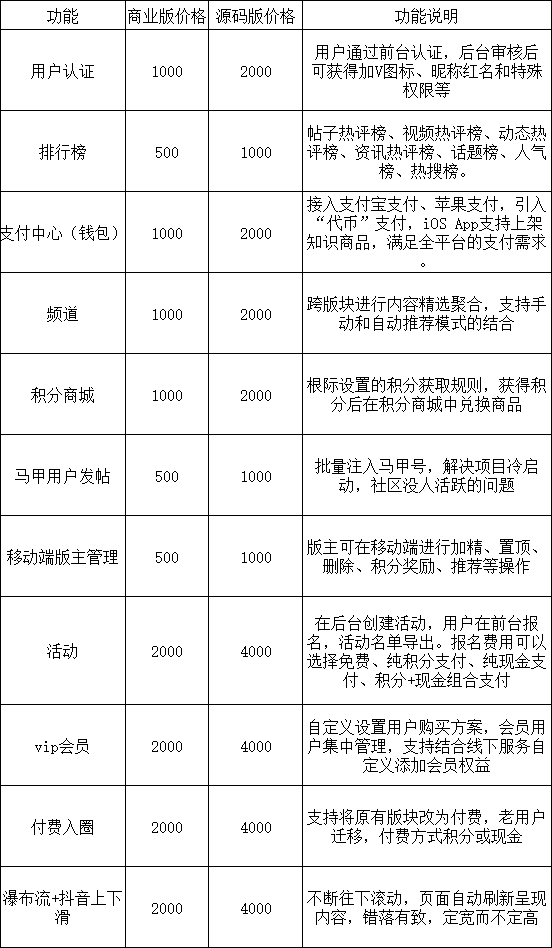 | 功能 | 商业版价格 | 源码版价格 | 功能说明 |
|---|---|---|---|
| 用户认证 | 1000 | 2000 | 用户通过前台认证，后台审核后可获得加V图标、昵称红名和特殊权限等 |
| 排行榜 | 500 | 1000 | 帖子热评榜、视频热评榜、动态热评榜、资讯热评榜、话题榜、人气榜、热搜榜。 |
| 支付中心（钱包） | 1000 | 2000 | 接入支付宝支付、苹果支付，引入“代币”支付，iOS App支持上架知识商品，满足全平台的支付需求。 |
| 频道 | 1000 | 2000 | 跨版块进行内容精选聚合，支持手动和自动推荐模式的结合 |
| 积分商城 | 1000 | 2000 | 根际设置的积分获取规则，获得积分后在积分商城中兑换商品 |
| 马甲用户发帖 | 500 | 1000 | 批量注入马甲号，解决项目冷启动，社区没人活跃的问题 |
| 移动端版主管理 | 500 | 1000 | 版主可在移动端进行加精、置顶、删除、积分奖励、推荐等操作 |
| 活动 | 2000 | 4000 | 在后台创建活动，用户在前台报名，活动名单导出。报名费用可以选择免费、纯积分支付、纯现金支付、积分+现金组合支付 |
| vip会员 | 2000 | 4000 | 自定义设置用户购买方案，会员用户集中管理，支持结合线下服务自定义添加会员权益 |
| 付费入圈 | 2000 | 4000 | 支持将原有版块改为付费，老用户迁移，付费方式积分或现金 |
| 瀑布流+抖音上下滑 | 2000 | 4000 | 不断往下滚动，页面自动刷新呈现内容，错落有致，定宽而不定高 |